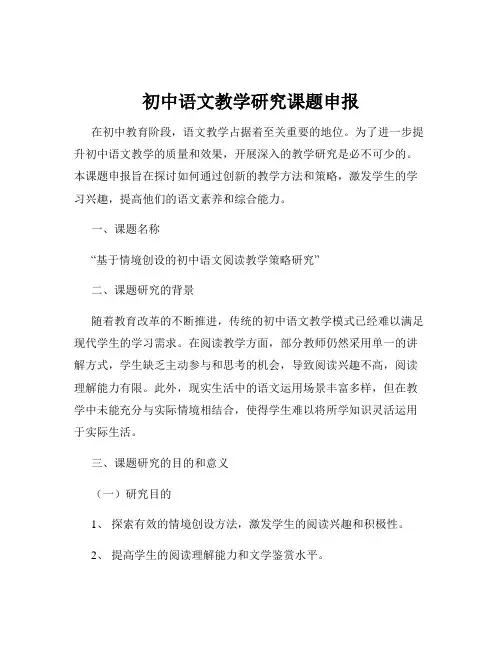 初中语文教学研究课题申报

在初中教育阶段，语文教学占据着至关重要的地位。为了进一步提升初中语文教学的质量和效果，开展深入的教学研究是必不可少的。本课题申报旨在探讨如何通过创新的教学方法和策略，激发学生的学习兴趣，提高他们的语文素养和综合能力。

一、课题名称

“基于情境创设的初中语文阅读教学策略研究”

二、课题研究的背景

随着教育改革的不断推进，传统的初中语文教学模式已经难以满足现代学生的学习需求。在阅读教学方面，部分教师仍然采用单一的讲解方式，学生缺乏主动参与和思考的机会，导致阅读兴趣不高，阅读理解能力有限。此外，现实生活中的语文运用场景丰富多样，但在教学中未能充分与实际情境相结合，使得学生难以将所学知识灵活运用于实际生活。

三、课题研究的目的和意义

（一）研究目的

1、 探索有效的情境创设方法，激发学生的阅读兴趣和积极性。

2、 提高学生的阅读理解能力和文学鉴赏水平。